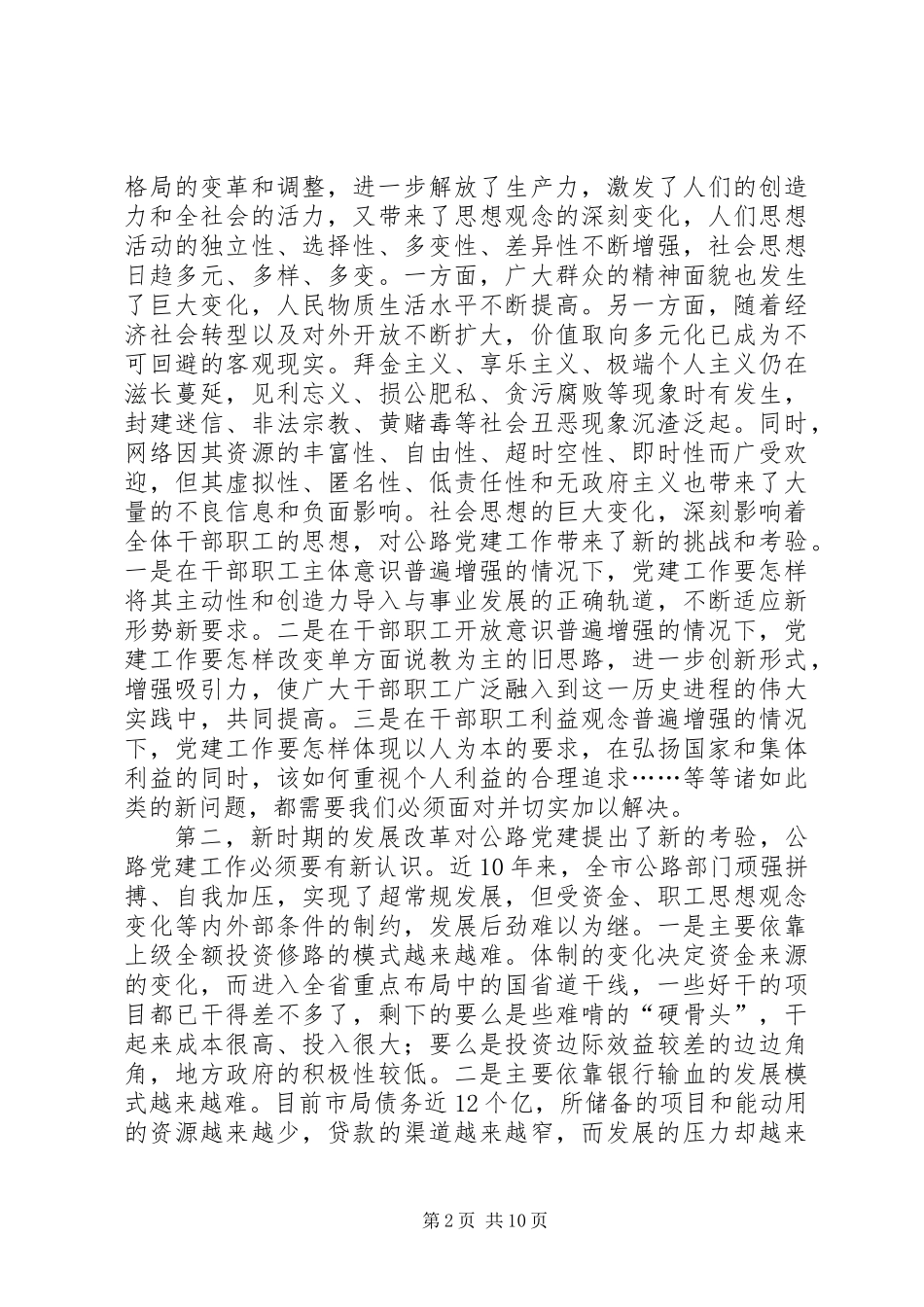 格局的变革和调整，进一步解放了生产力，激发了人们的创造力和全社会的活力，又带来了思想观念的深刻变化，人们思想活动的独立性、选择性、多变性、差异性不断增强，社会思想日趋多元、多样、多变。一方面，广大群众的精神面貌也发生了巨大变化，人民物质生活水平不断提高。另一方面，随着经济社会转型以及对外开放不断扩大，价值取向多元化已成为不可回避的客观现实。拜金主义、享乐主义、极端个人主义仍在滋长蔓延，见利忘义、损公肥私、贪污腐败等现象时有发生，封建迷信、非法宗教、黄赌毒等社会丑恶现象沉渣泛起。同时，网络因其资源的丰富性、自由性、超时空性、即时性而广受欢迎，但其虚拟性、匿名性、低责任性和无政府主义也带来了大量的不良信息和负面影响。社会思想的巨大变化，深刻影响着全体干部职工的思想，对公路党建工作带来了新的挑战和考验。一是在干部职工主体意识普遍增强的情况下，党建工作要怎样将其主动性和创造力导入与事业发展的正确轨道，不断适应新形势新要求。二是在干部职工开放意识普遍增强的情况下，党建工作要怎样改变单方面说教为主的旧思路，进一步创新形式，增强吸引力，使广大干部职工广泛融入到这一历史进程的伟大实践中，共同提高。三是在干部职工利益观念普遍增强的情况下，党建工作要怎样体现以人为本的要求，在弘扬国家和集体利益的同时，该如何重视个人利益的合理追求……等等诸如此类的新问题，都需要我们必须面对并切实加以解决。

第二，新时期的发展改革对公路党建提出了新的考验，公路党建工作必须要有新认识。近10年来，全市公路部门顽强拼搏、自我加压，实现了超常规发展，但受资金、职工思想观念变化等内外部条件的制约，发展后劲难以为继。一是主要依靠上级全额投资修路的模式越来越难。体制的变化决定资金来源的变化，而进入全省重点布局中的国省道干线，一些好干的项目都已干得差不多了，剩下的要么是些难啃的“硬骨头”，干起来成本很高、投入很大；要么是投资边际效益较差的边边角角，地方政府的积极性较低。二是主要依靠银行输血的发展模式越来越难。目前市局债务近12个亿，所储备的项目和能动用的资源越来越少，贷款的渠道越来越窄，而发展的压力却越来

第2页 共10页